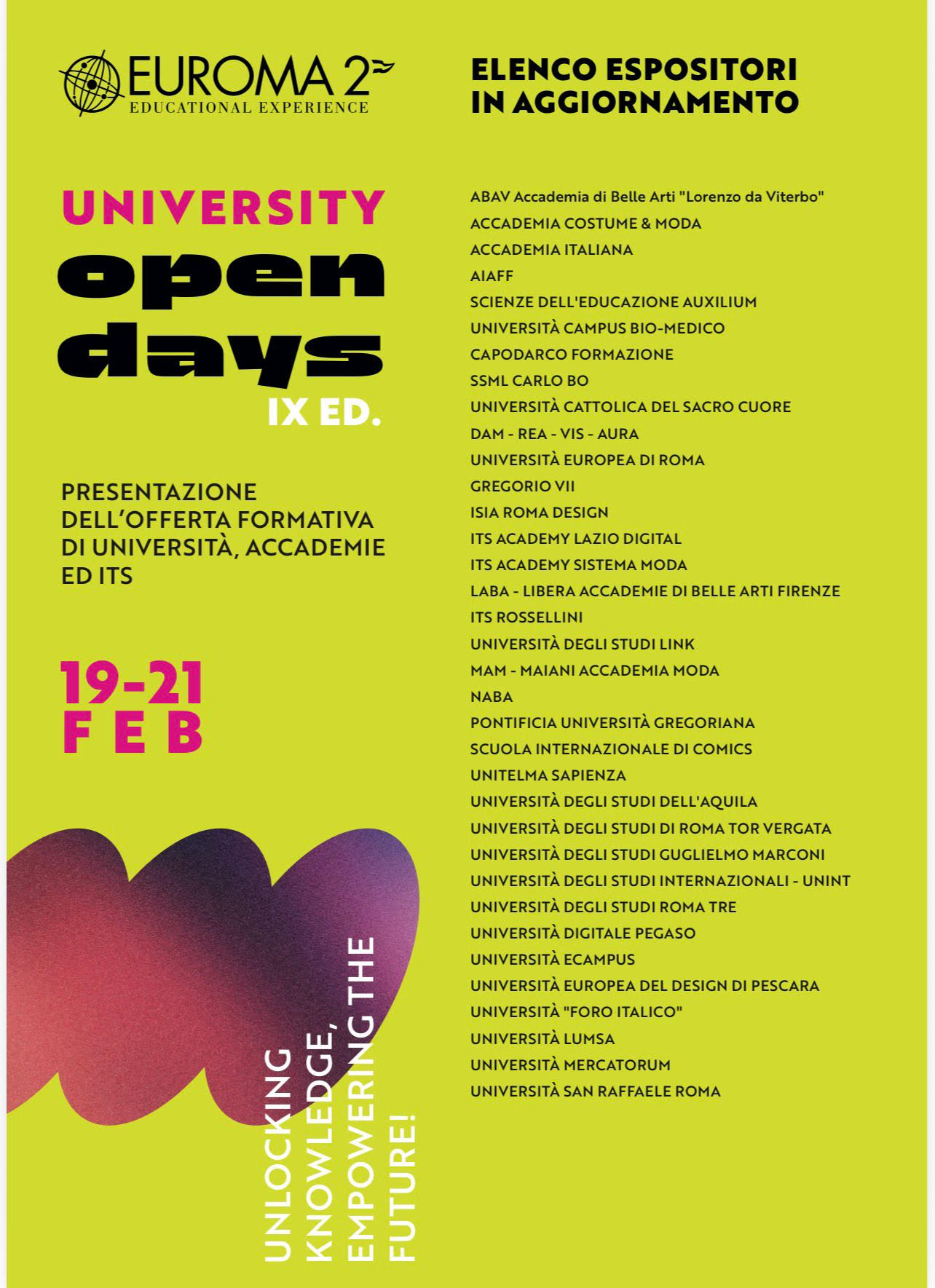 EUROMA 2
EDUCATIONAL EXPERIENCE

UNIVERSITY
open
days
IX ED.

PRESENTAZIONE DELL'OFFERTA FORMATIVA DI UNIVERSITÀ, ACCADEMIE ED ITS

19-21
FEB

UNLOCKING KNOWLEDGE, EMPOWERING THE FUTURE!

ELENCO ESPOSITORI IN AGGIORNAMENTO

ABAV Accademia di Belle Arti "Lorenzo da Viterbo"
ACCADEMIA COSTUME & MODA
ACCADEMIA ITALIANA
AIAFF
SCIENZE DELL'EDUCAZIONE AUXILIUM
UNIVERSITÀ CAMPUS BIO-MEDICO
CAPODARCO FORMAZIONE
SSML CARLO BO
UNIVERSITÀ CATTOLICA DEL SACRO CUORE
DAM - REA - VIS - AURA
UNIVERSITÀ EUROPEA DI ROMA
GREGORIO VII
ISIA ROMA DESIGN
ITS ACADEMY LAZIO DIGITAL
ITS ACADEMY SISTEMA MODA
LABA - LIBERA ACCADEMIE DI BELLE ARTI FIRENZE
ITS ROSSELLINI
UNIVERSITÀ DEGLI STUDI LINK
MAM - MAIANI ACCADEMIA MODA
NABA
PONTIFICIA UNIVERSITÀ GREGORIANA
SCUOLA INTERNAZIONALE DI COMICS
UNITELMA SAPIENZA
UNIVERSITÀ DEGLI STUDI DELL'AQUILA
UNIVERSITÀ DEGLI STUDI DI ROMA TOR VERGATA
UNIVERSITÀ DEGLI STUDI GUGLIELMO MARCONI
UNIVERSITÀ DEGLI STUDI INTERNAZIONALI - UNINT
UNIVERSITÀ DEGLI STUDI ROMA TRE
UNIVERSITÀ DIGITALE PEGASO
UNIVERSITÀ ECAMPUS
UNIVERSITÀ EUROPEA DEL DESIGN DI PESCARA
UNIVERSITÀ "FORO ITALICO"
UNIVERSITÀ LUMSA
UNIVERSITÀ MERCATORUM
UNIVERSITÀ SAN RAFFAELE ROMA